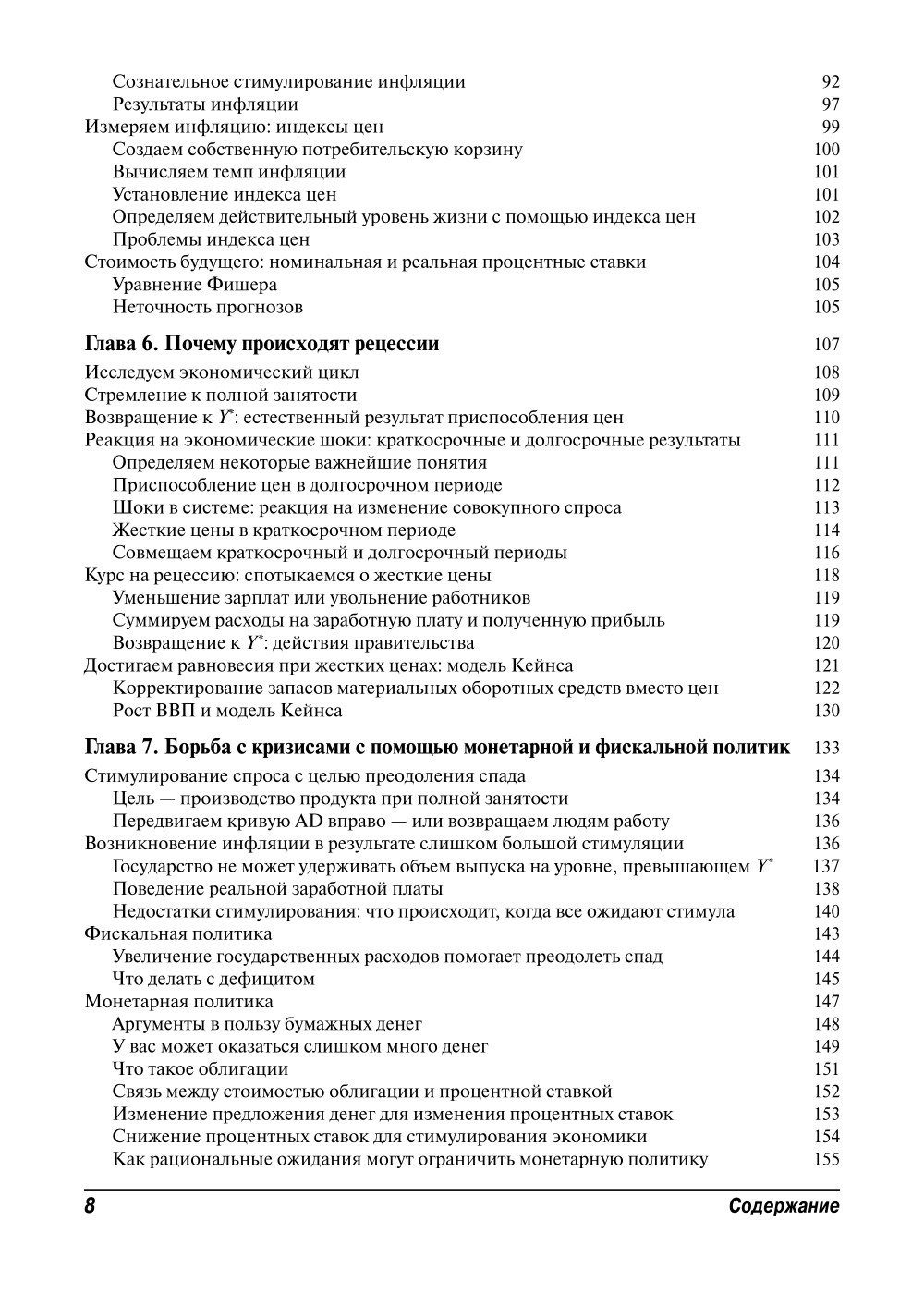 Сознательное стимулирование инфляции 92
Результаты инфляции 97
Измеряем инфляцию: индексы цен 99
Создаем собственную потребительскую корзину 100
Вычисляем темп инфляции 101
Установление индекса цен 101
Определяем действительный уровень жизни с помощью индекса цен 102
Проблемы индекса цен 103
Стоимость будущего: номинальная и реальная процентные ставки 104
Уравнение Фишера 105
Неточность прогнозов 105

Глава 6. Почему происходят рецессии 107

Исследуем экономический цикл 108
Стремление к полной занятости 109
Возвращение к $Y^*$: естественный результат приспособления цен 110
Реакция на экономические шоки: краткосрочные и долгосрочные результаты 111
Определяем некоторые важнейшие понятия 111
Приспособление цен в долгосрочном периоде 112
Шоки в системе: реакция на изменение совокупного спроса 113
Жесткие цены в краткосрочном периоде 114
Совмещаем краткосрочный и долгосрочный периоды 116
Курс на рецессию: спотыкаемся о жесткие цены 118
Уменьшение зарплат или увольнение работников 119
Суммируем расходы на заработную плату и полученную прибыль 119
Возвращение к $Y^*$: действия правительства 120
Достигаем равновесия при жестких ценах: модель Кейнса 121
Корректирование запасов материальных оборотных средств вместо цен 122
Рост ВВП и модель Кейнса 130

Глава 7. Борьба с кризисами с помощью монетарной и фискальной политик 133

Стимулирование спроса с целью преодоления спада 134
Цель — производство продукта при полной занятости 134
Передвигаем кривую AD вправо — или возвращаем людям работу 136
Возникновение инфляции в результате слишком большой стимуляции 136
Государство не может удерживать объем выпуска на уровне, превышающем $Y^*$ 137
Поведение реальной заработной платы 138
Недостатки стимулирования: что происходит, когда все ожидают стимула 140
Фискальная политика 143
Увеличение государственных расходов помогает преодолеть спад 144
Что делать с дефицитом 145
Монетарная политика 147
Аргументы в пользу бумажных денег 148
У вас может оказаться слишком много денег 149
Что такое облигации 151
Связь между стоимостью облигации и процентной ставкой 152
Изменение предложения денег для изменения процентных ставок 153
Снижение процентных ставок для стимулирования экономики 154
Как рациональные ожидания могут ограничить монетарную политику 155

8 Содержание